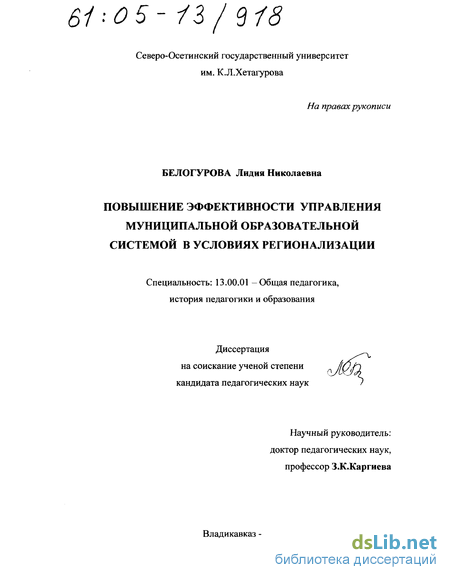 61:05-13/918

Северо-Осетинский государственный университет
им. К.Л.Хетагурова

На правах рукописи

БЕЛОГУРОВА Лидия Николаевна

ПОВЫШЕНИЕ ЭФФЕКТИВНОСТИ УПРАВЛЕНИЯ
МУНИЦИПАЛЬНОЙ ОБРАЗОВАТЕЛЬНОЙ
СИСТЕМОЙ В УСЛОВИЯХ РЕГИОНАЛИЗАЦИИ

Специальность: 13.00.01 – Общая педагогика,
история педагогики и образования

Диссертация
на соискание ученой степени
кандидата педагогических наук

Научный руководитель:
доктор педагогических наук,
профессор З.К.Каргиева

Владикавказ -

dsLib.net
библиотека диссертаций